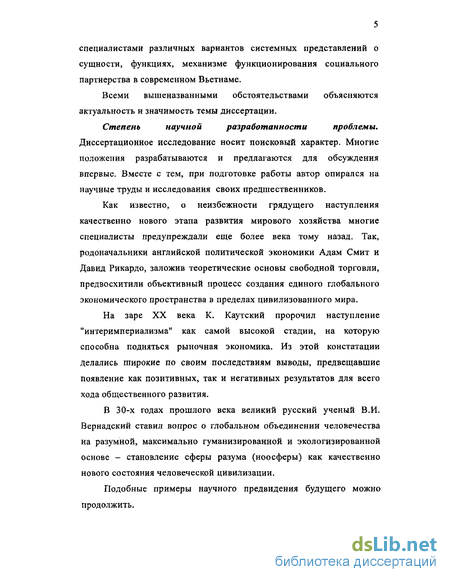 5

специалистами различных вариантов системных представлений о сущности, функциях, механизме функционирования социального партнерства в современном Вьетнаме.

Всеми вышеназванными обстоятельствами объясняются актуальность и значимость темы диссертации.

Степень научной разработанности проблемы. Диссертационное исследование носит поисковый характер. Многие положения разрабатываются и предлагаются для обсуждения впервые. Вместе с тем, при подготовке работы автор опирался на научные труды и исследования своих предшественников.

Как известно, о неизбежности грядущего наступления качественно нового этапа развития мирового хозяйства многие специалисты предупреждали еще более века тому назад. Так, родоначальники английской политической экономики Адам Смит и Давид Рикардо, заложив теоретические основы свободной торговли, предвосхитили объективный процесс создания единого глобального экономического пространства в пределах цивилизованного мира.

На заре XX века К. Каутский пророчил наступление "интеримпериализма" как самой высокой стадии, на которую способна подняться рыночная экономика. Из этой констатации делались широкие по своим последствиям выводы, предвещавшие появление как позитивных, так и негативных результатов для всего хода общественного развития.

В 30-х годах прошлого века великий русский ученый В.И. Вернадский ставил вопрос о глобальном объединении человечества на разумной, максимально гуманизированной и экологизированной основе – становление сферы разума (ноосферы) как качественно нового состояния человеческой цивилизации.

Подобные примеры научного предвидения будущего можно продолжить.

dsLib.net
библиотека диссертаций